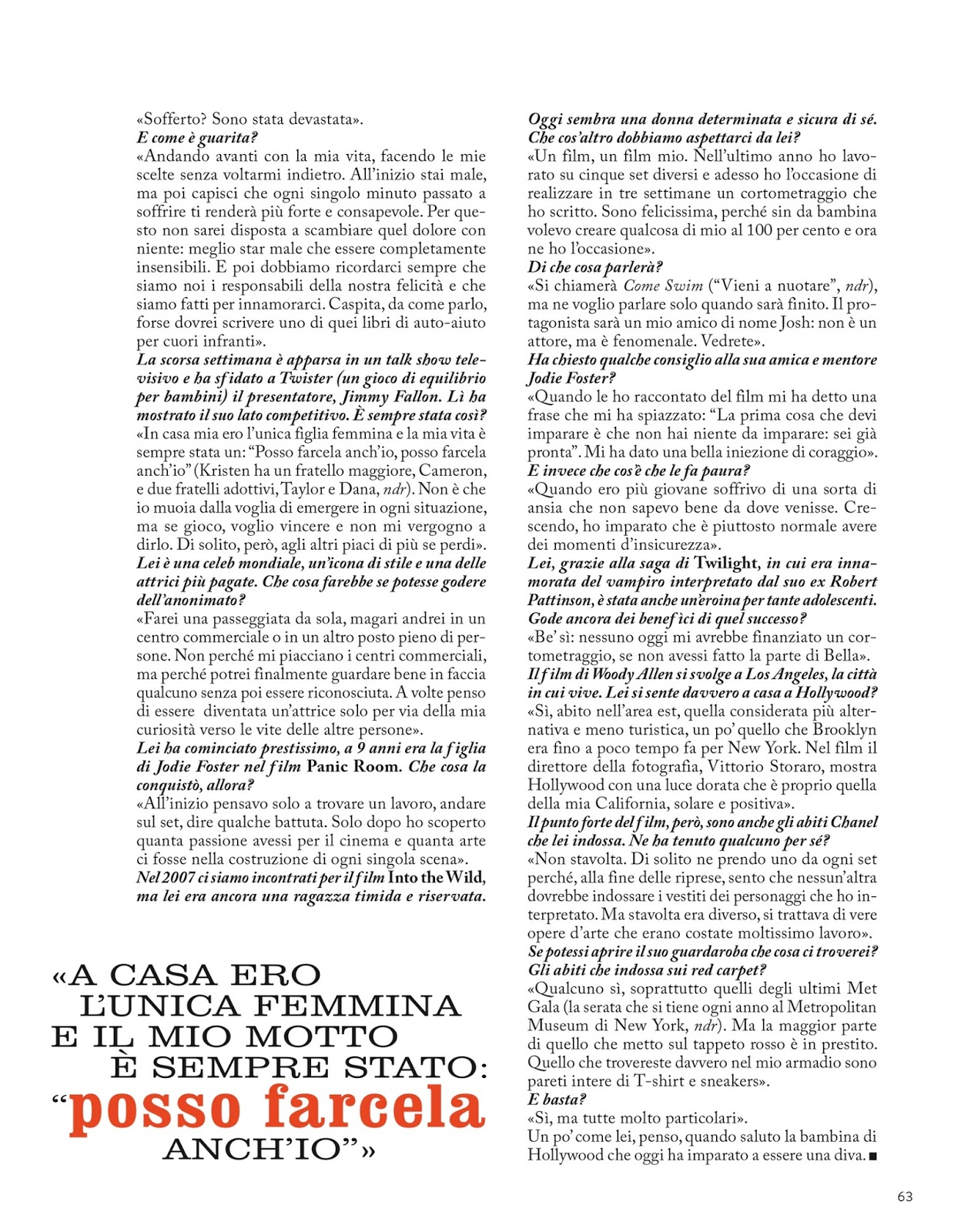 «Sofferto? Sono stata devastata».
E come è guarita?
«Andando avanti con la mia vita, facendo le mie scelte senza voltarmi indietro. All'inizio stai male, ma poi capisci che ogni singolo minuto passato a soffrire ti renderà più forte e consapevole. Per questo non sarei disposta a scambiare quel dolore con niente: meglio star male che essere completamente insensibili. E poi dobbiamo ricordarci sempre che siamo noi i responsabili della nostra felicità e che siamo fatti per innamorarci. Caspita, da come parlo, forse dovrei scrivere uno di quei libri di auto-aiuto per cuori infranti».
La scorsa settimana è apparsa in un talk show televisivo e ha sfidato a Twister (un gioco di equilibrio per bambini) il presentatore, Jimmy Fallon. Lì ha mostrato il suo lato competitivo. È sempre stata così?
«In casa mia ero l'unica figlia femmina e la mia vita è sempre stata un: "Posso farcela anch'io, posso farcela anch'io" (Kristen ha un fratello maggiore, Cameron, e due fratelli adottivi, Taylor e Dana, ndr). Non è che io muoia dalla voglia di emergere in ogni situazione, ma se gioco, voglio vincere e non mi vergogno a dirlo. Di solito, però, agli altri piaci di più se perdi».
Lei è una celeb mondiale, un'icona di stile e una delle attrici più pagate. Che cosa farebbe se potesse godere dell'anonimato?
«Farei una passeggiata da sola, magari andrei in un centro commerciale o in un altro posto pieno di persone. Non perché mi piacciano i centri commerciali, ma perché potrei finalmente guardare bene in faccia qualcuno senza poi essere riconosciuta. A volte penso di essere diventata un'attrice solo per via della mia curiosità verso le vite delle altre persone».
Lei ha cominciato prestissimo, a 9 anni era la figlia di Jodie Foster nel film Panic Room. Che cosa la conquistò, allora?
«All'inizio pensavo solo a trovare un lavoro, andare sul set, dire qualche battuta. Solo dopo ho scoperto quanta passione avessi per il cinema e quanta arte ci fosse nella costruzione di ogni singola scena».
Nel 2007 ci siamo incontrati per il film Into the Wild, ma lei era ancora una ragazza timida e riservata.

«A CASA ERO L'UNICA FEMMINA E IL MIO MOTTO È SEMPRE STATO: "posso farcela ANCH'IO"»

Oggi sembra una donna determinata e sicura di sé. Che cos'altro dobbiamo aspettarci da lei?
«Un film, un film mio. Nell'ultimo anno ho lavorato su cinque set diversi e adesso ho l'occasione di realizzare in tre settimane un cortometraggio che ho scritto. Sono felicissima, perché sin da bambina volevo creare qualcosa di mio al 100 per cento e ora ne ho l'occasione».
Di che cosa parlerà?
«Si chiamerà Come Swim ("Vieni a nuotare", ndr), ma ne voglio parlare solo quando sarà finito. Il protagonista sarà un mio amico di nome Josh: non è un attore, ma è fenomenale. Vedrete».
Ha chiesto qualche consiglio alla sua amica e mentore Jodie Foster?
«Quando le ho raccontato del film mi ha detto una frase che mi ha spiazzato: "La prima cosa che devi imparare è che non hai niente da imparare: sei già pronta". Mi ha dato una bella iniezione di coraggio».
E invece che cos'è che le fa paura?
«Quando ero più giovane soffrivo di una sorta di ansia che non sapevo bene da dove venisse. Crescendo, ho imparato che è piuttosto normale avere dei momenti d'insicurezza».
Lei, grazie alla saga di Twilight, in cui era innamorata del vampiro interpretato dal suo ex Robert Pattinson, è stata anche un'eroina per tante adolescenti. Gode ancora dei benefici di quel successo?
«Be' sì: nessuno oggi mi avrebbe finanziato un cortometraggio, se non avessi fatto la parte di Bella».
Il film di Woody Allen si svolge a Los Angeles, la città in cui vive. Lei si sente davvero a casa a Hollywood?
«Sì, abito nell'area est, quella considerata più alternativa e meno turistica, un po' quello che Brooklyn era fino a poco tempo fa per New York. Nel film il direttore della fotografia, Vittorio Storaro, mostra Hollywood con una luce dorata che è proprio quella della mia California, solare e positiva».
Il punto forte del film, però, sono anche gli abiti Chanel che lei indossa. Ne ha tenuto qualcuno per sé?
«Non stavolta. Di solito ne prendo uno da ogni set perché, alla fine delle riprese, sento che nessun'altra dovrebbe indossare i vestiti dei personaggi che ho interpretato. Ma stavolta era diverso, si trattava di vere opere d'arte che erano costate moltissimo lavoro».
Se potessi aprire il suo guardaroba che cosa ci troverei? Gli abiti che indossa sui red carpet?
«Qualcuno sì, soprattutto quelli degli ultimi Met Gala (la serata che si tiene ogni anno al Metropolitan Museum di New York, ndr). Ma la maggior parte di quello che metto sul tappeto rosso è in prestito. Quello che trovereste davvero nel mio armadio sono pareti intere di T-shirt e sneakers».
E basta?
«Sì, ma tutte molto particolari».
Un po' come lei, penso, quando saluto la bambina di Hollywood che oggi ha imparato a essere una diva. ■

63